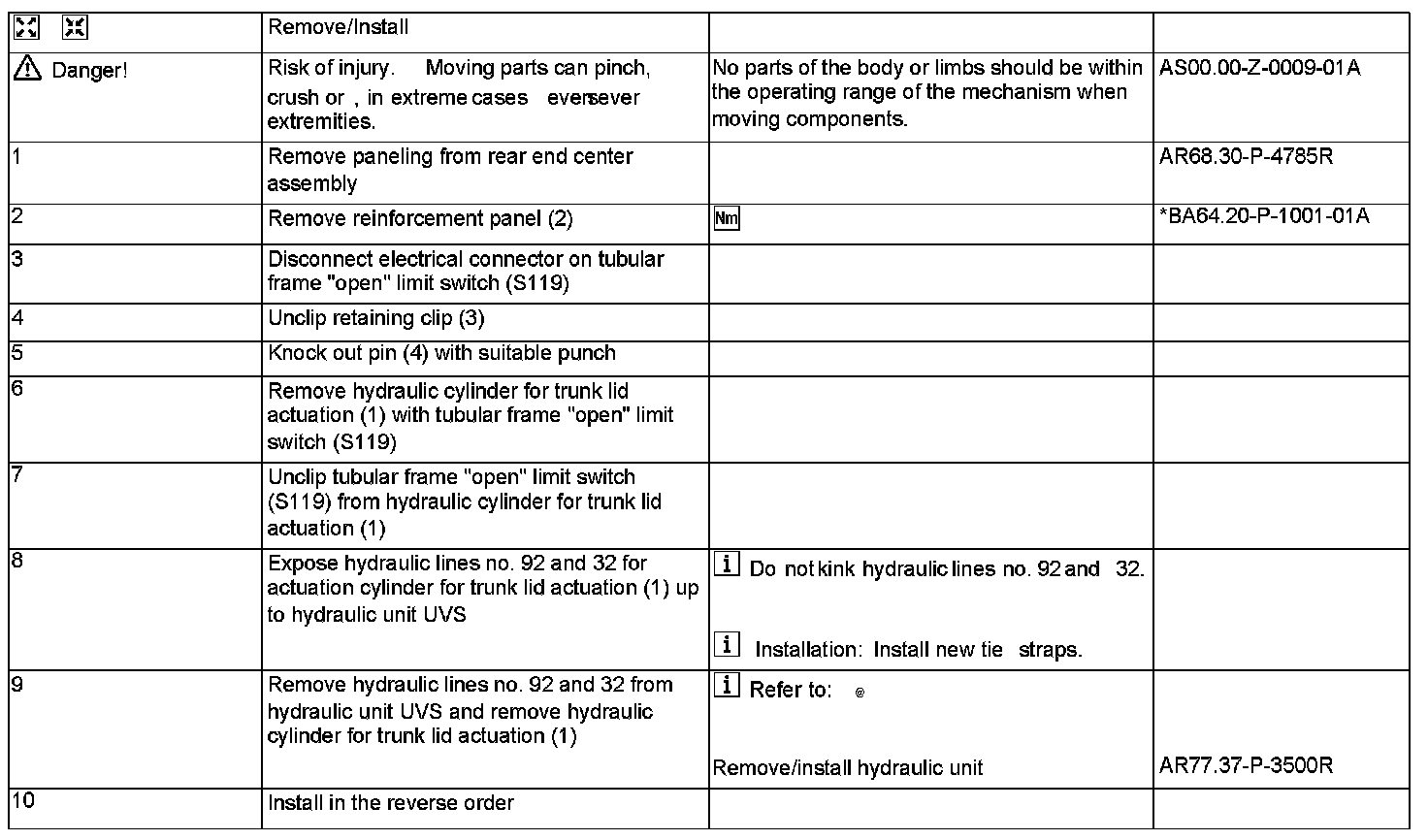 | | Remove/Install | | |
|---|---|---|---|
| Danger! | Risk of injury. Moving parts can pinch, crush or , in extreme cases eversever extremities. | No parts of the body or limbs should be within the operating range of the mechanism when moving components. | AS00.00-Z-0009-01A |
| 1 | Remove paneling from rear end center assembly | | AR68.30-P-4785R |
| 2 | Remove reinforcement panel (2) | Nm | *BA64.20-P-1001-01A |
| 3 | Disconnect electrical connector on tubular frame "open" limit switch (S119) | | |
| 4 | Unclip retaining clip (3) | | |
| 5 | Knock out pin (4) with suitable punch | | |
| 6 | Remove hydraulic cylinder for trunk lid actuation (1) with tubular frame "open" limit switch (S119) | | |
| 7 | Unclip tubular frame "open" limit switch (S119) from hydraulic cylinder for trunk lid actuation (1) | | |
| 8 | Expose hydraulic lines no. 92 and 32 for actuation cylinder for trunk lid actuation (1) up to hydraulic unit UVS | i Do not kink hydraulic lines no. 92 and 32. i Installation: Install new tie straps. | |
| 9 | Remove hydraulic lines no. 92 and 32 from hydraulic unit UVS and remove hydraulic cylinder for trunk lid actuation (1) | i Refer to: Remove/install hydraulic unit | AR77.37-P-3500R |
| 10 | Install in the reverse order | | |